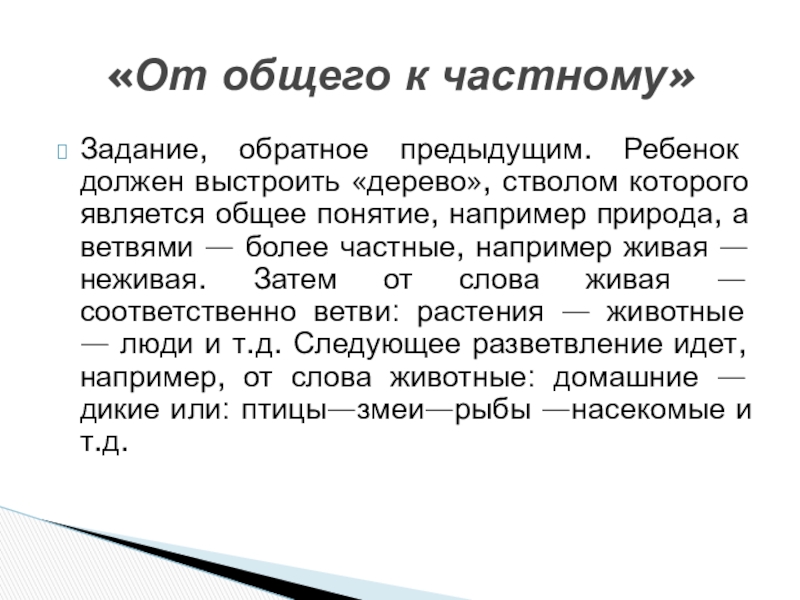 «От общего к частному»

Задание, обратное предыдущим. Ребенок должен выстроить «дерево», стволом которого является общее понятие, например природа, а ветвями — более частные, например живая — неживая. Затем от слова живая — соответственно ветви: растения — животные — люди и т.д. Следующее разветвление идет, например, от слова животные: домашние — дикие или: птицы—змеи—рыбы —насекомые и т.д.